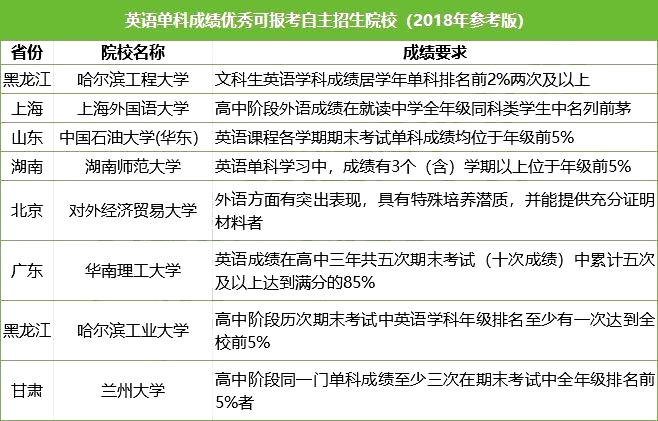 英语单科成绩优秀可报考自主招生院校（2018年参考版）

| 省份 | 院校名称 | 成绩要求 |
|---|---|---|
| 黑龙江 | 哈尔滨工程大学 | 文科生英语学科成绩居学年单科排名前2%两次及以上 |
| 上海 | 上海外国语大学 | 高中阶段外语成绩在就读中学全年级同科类学生中名列前茅 |
| 山东 | 中国石油大学(华东) | 英语课程各学期期末考试单科成绩均位于年级前5% |
| 湖南 | 湖南师范大学 | 英语单科学习中，成绩有3个（含）学期以上位于年级前5% |
| 北京 | 对外经济贸易大学 | 外语方面有突出表现，具有特殊培养潜质，并能提供充分证明材料者 |
| 广东 | 华南理工大学 | 英语成绩在高中三年共五次期末考试（十次成绩）中累计五次及以上达到满分的85% |
| 黑龙江 | 哈尔滨工业大学 | 高中阶段历次期末考试中英语学科年级排名至少有一次达到全校前5% |
| 甘肃 | 兰州大学 | 高中阶段同一门单科成绩至少三次在期末考试中全年级排名前5%者 |